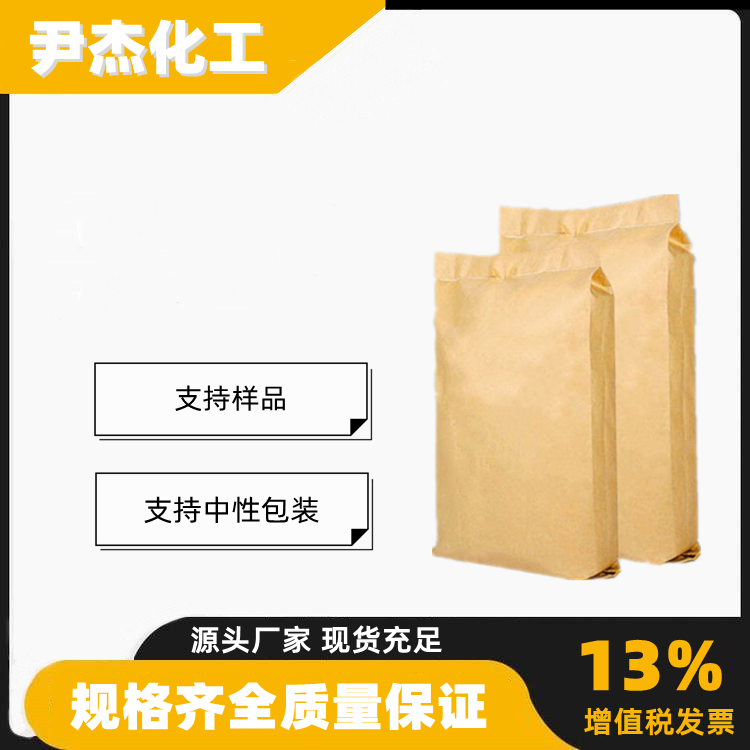 尹杰化工

支持样品

支持中性包装

源头厂家 现货充足

规格齐全质量保证

13%
增值税发票